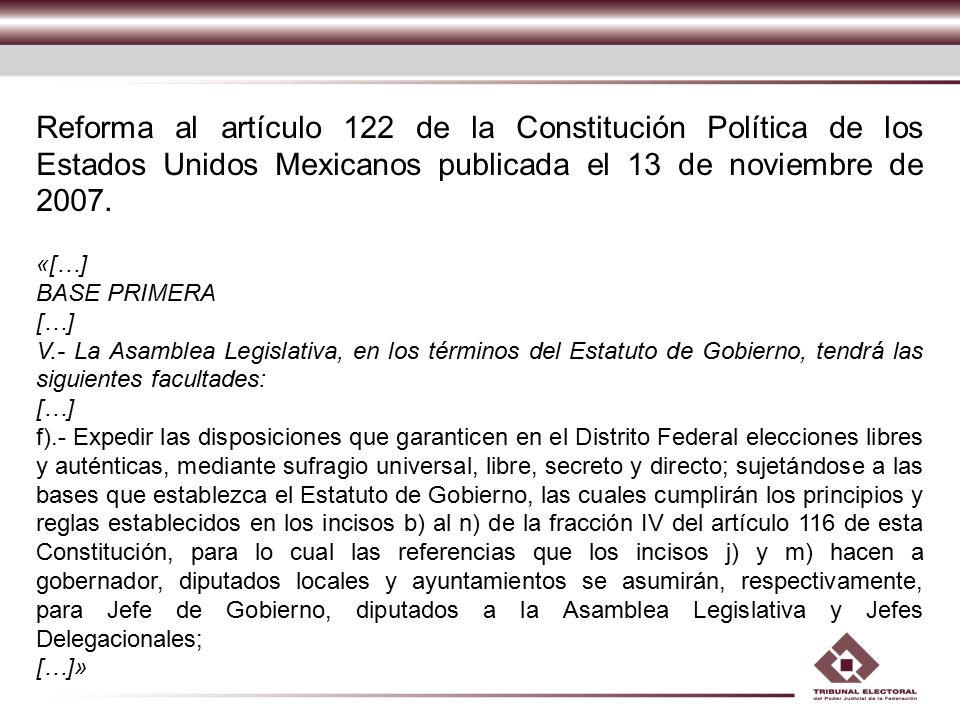 Reforma al artículo 122 de la Constitución Política de los Estados Unidos Mexicanos publicada el 13 de noviembre de 2007.

«[…]
BASE PRIMERA
[…]
V.- La Asamblea Legislativa, en los términos del Estatuto de Gobierno, tendrá las siguientes facultades:
[…]
f).- Expedir las disposiciones que garanticen en el Distrito Federal elecciones libres y auténticas, mediante sufragio universal, libre, secreto y directo; sujetándose a las bases que establezca el Estatuto de Gobierno, las cuales cumplirán los principios y reglas establecidos en los incisos b) al n) de la fracción IV del artículo 116 de esta Constitución, para lo cual las referencias que los incisos j) y m) hacen a gobernador, diputados locales y ayuntamientos se asumirán, respectivamente, para Jefe de Gobierno, diputados a la Asamblea Legislativa y Jefes Delegacionales;
[…]»

TRIBUNAL ELECTORAL
del Poder Judicial de la Federación